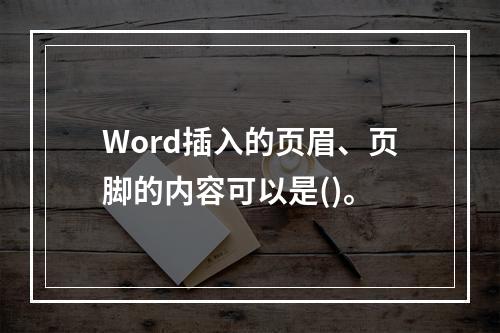 Word插入的页眉、页脚的内容可以是()。